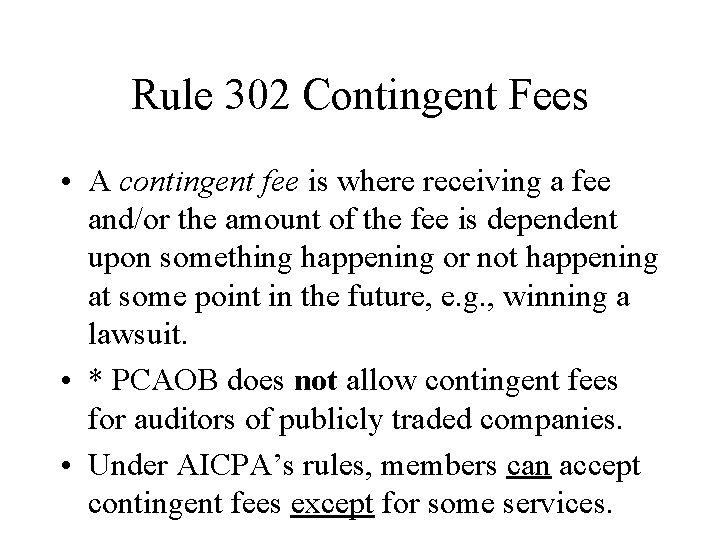 Rule 302 Contingent Fees

• A contingent fee is where receiving a fee and/or the amount of the fee is dependent upon something happening or not happening at some point in the future, e.g., winning a lawsuit.
• * PCAOB does not allow contingent fees for auditors of publicly traded companies.
• Under AICPA's rules, members can accept contingent fees except for some services.